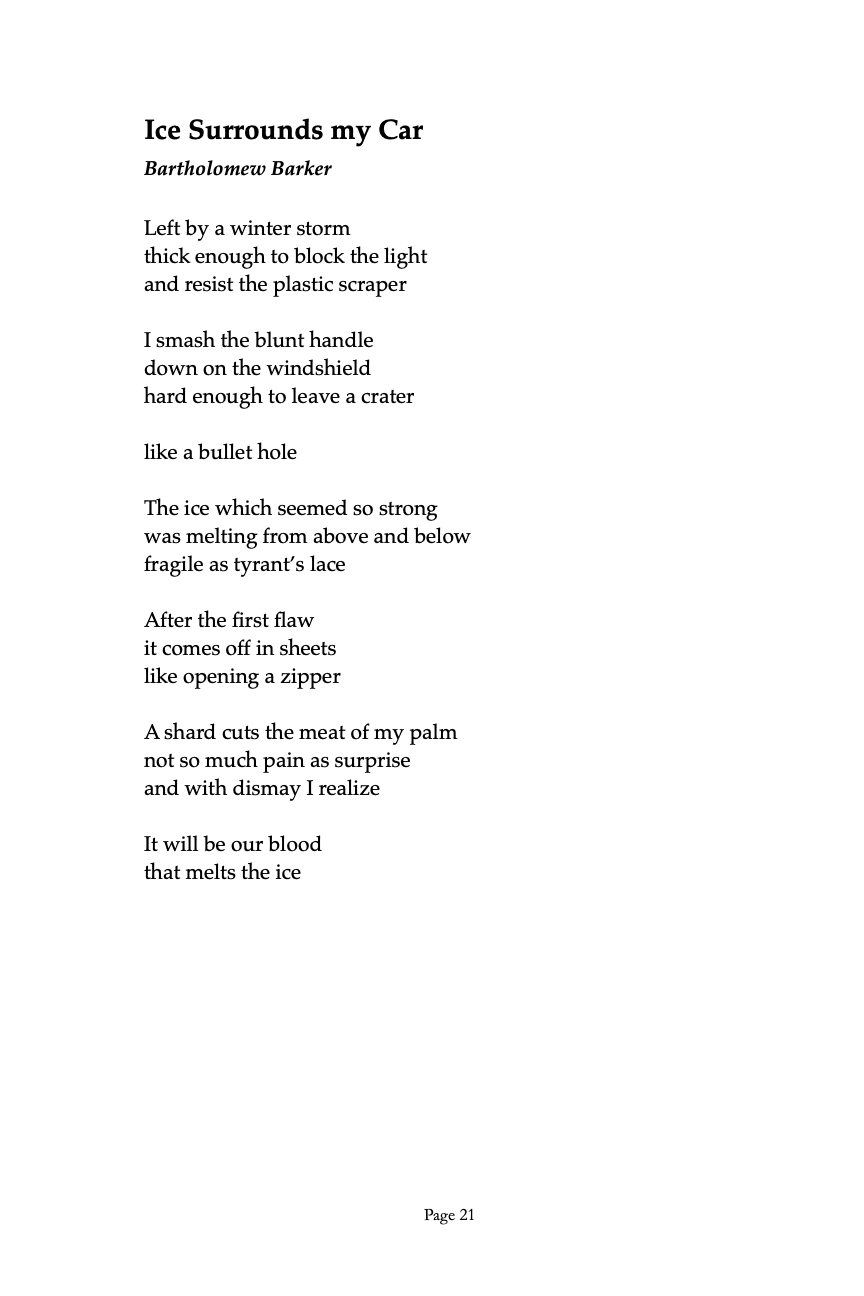 Ice Surrounds my Car
Bartholomew Barker

Left by a winter storm
thick enough to block the light
and resist the plastic scraper

I smash the blunt handle
down on the windshield
hard enough to leave a crater

like a bullet hole

The ice which seemed so strong
was melting from above and below
fragile as tyrant's lace

After the first flaw
it comes off in sheets
like opening a zipper

A shard cuts the meat of my palm
not so much pain as surprise
and with dismay I realize

It will be our blood
that melts the ice

Page 21